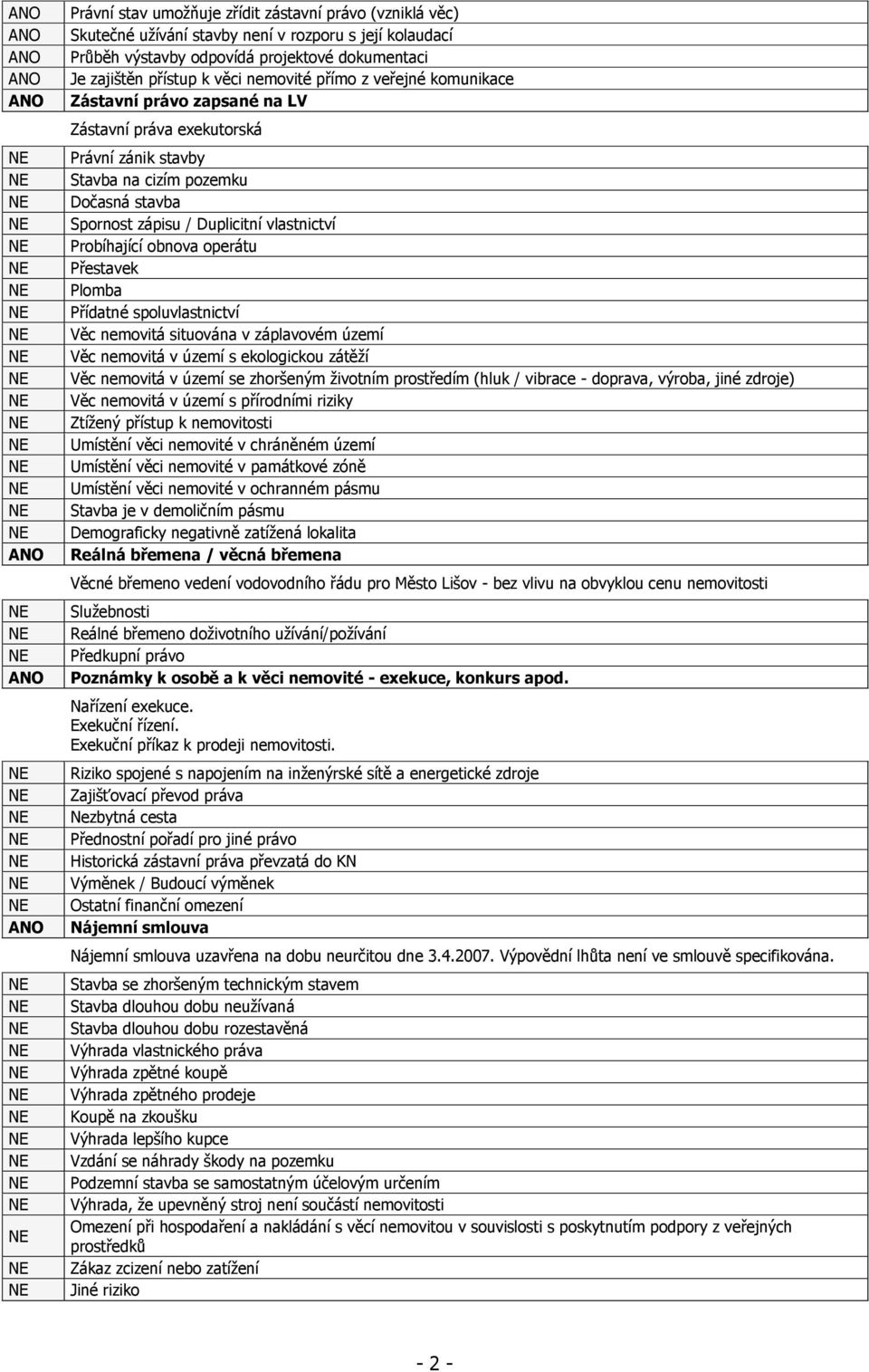 | | |
|---|---|
| ANO | Právní stav umožňuje zřídit zástavní právo (vzniklá věc) |
| ANO | Skutečné užívání stavby není v rozporu s její kolaudací |
| ANO | Průběh výstavby odpovídá projektové dokumentaci |
| ANO | Je zajištěn přístup k věci nemovité přímo z veřejné komunikace |
| ANO | Zástavní právo zapsané na LV |
| | Zástavní práva exekutorská |
| NE | Právní zánik stavby |
| NE | Stavba na cizím pozemku |
| NE | Dočasná stavba |
| NE | Spornost zápisu / Duplicitní vlastnictví |
| NE | Probíhající obnova operátu |
| NE | Přestavek |
| NE | Plomba |
| NE | Přídatné spoluvlastnictví |
| NE | Věc nemovitá situována v záplavovém území |
| NE | Věc nemovitá v území s ekologickou zátěží |
| NE | Věc nemovitá v území se zhoršeným životním prostředím (hluk / vibrace - doprava, výroba, jiné zdroje) |
| NE | Věc nemovitá v území s přírodními riziky |
| NE | Ztížený přístup k nemovitosti |
| NE | Umístění věci nemovité v chráněném území |
| NE | Umístění věci nemovité v památkové zóně |
| NE | Umístění věci nemovité v ochranném pásmu |
| NE | Stavba je v demoličním pásmu |
| NE | Demograficky negativně zatížená lokalita |
| ANO | Reálná břemena / věcná břemena |
| | Věcné břemeno vedení vodovodního řádu pro Město Lišov - bez vlivu na obvyklou cenu nemovitosti |
| NE | Služebnosti |
| NE | Reálné břemeno doživotního užívání/požívání |
| NE | Předkupní právo |
| ANO | Poznámky k osobě a k věci nemovité - exekuce, konkurs apod. |
| | Nařízení exekuce. Exekuční řízení. Exekuční příkaz k prodeji nemovitosti. |
| NE | Riziko spojené s napojením na inženýrské sítě a energetické zdroje |
| NE | Zajišťovací převod práva |
| NE | Nezbytná cesta |
| NE | Přednostní pořadí pro jiné právo |
| NE | Historická zástavní práva převzatá do KN |
| NE | Výměnek / Budoucí výměnek |
| NE | Ostatní finanční omezení |
| ANO | Nájemní smlouva |
| | Nájemní smlouva uzavřena na dobu neurčitou dne 3.4.2007. Výpovědní lhůta není ve smlouvě specifikována. |
| NE | Stavba se zhoršeným technickým stavem |
| NE | Stavba dlouhou dobu neužívaná |
| NE | Stavba dlouhou dobu rozestavěná |
| NE | Výhrada vlastnického práva |
| NE | Výhrada zpětné koupě |
| NE | Výhrada zpětného prodeje |
| NE | Koupě na zkoušku |
| NE | Výhrada lepšího kupce |
| NE | Vzdání se náhrady škody na pozemku |
| NE | Podzemní stavba se samostatným účelovým určením |
| NE | Výhrada, že upevněný stroj není součástí nemovitosti |
| NE | Omezení při hospodaření a nakládání s věcí nemovitou v souvislosti s poskytnutím podpory z veřejných prostředků |
| NE | Zákaz zcizení nebo zatížení |
| NE | Jiné riziko |

- 2 -